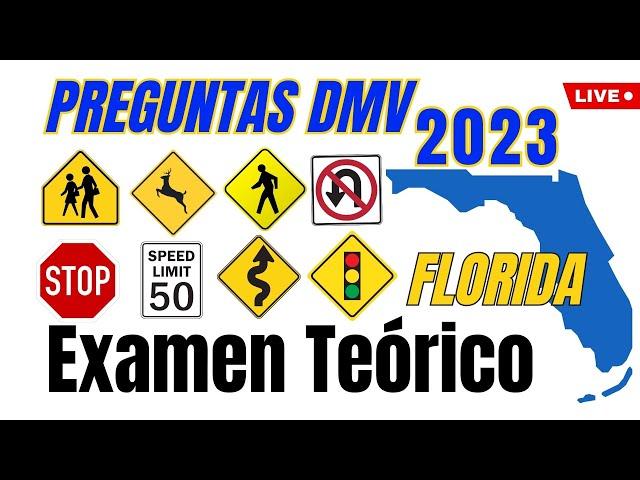 PREGUNTAS DMV
2023
LIVE
STOP
SPEED LIMIT 50
FLORIDA
Examen Teórico